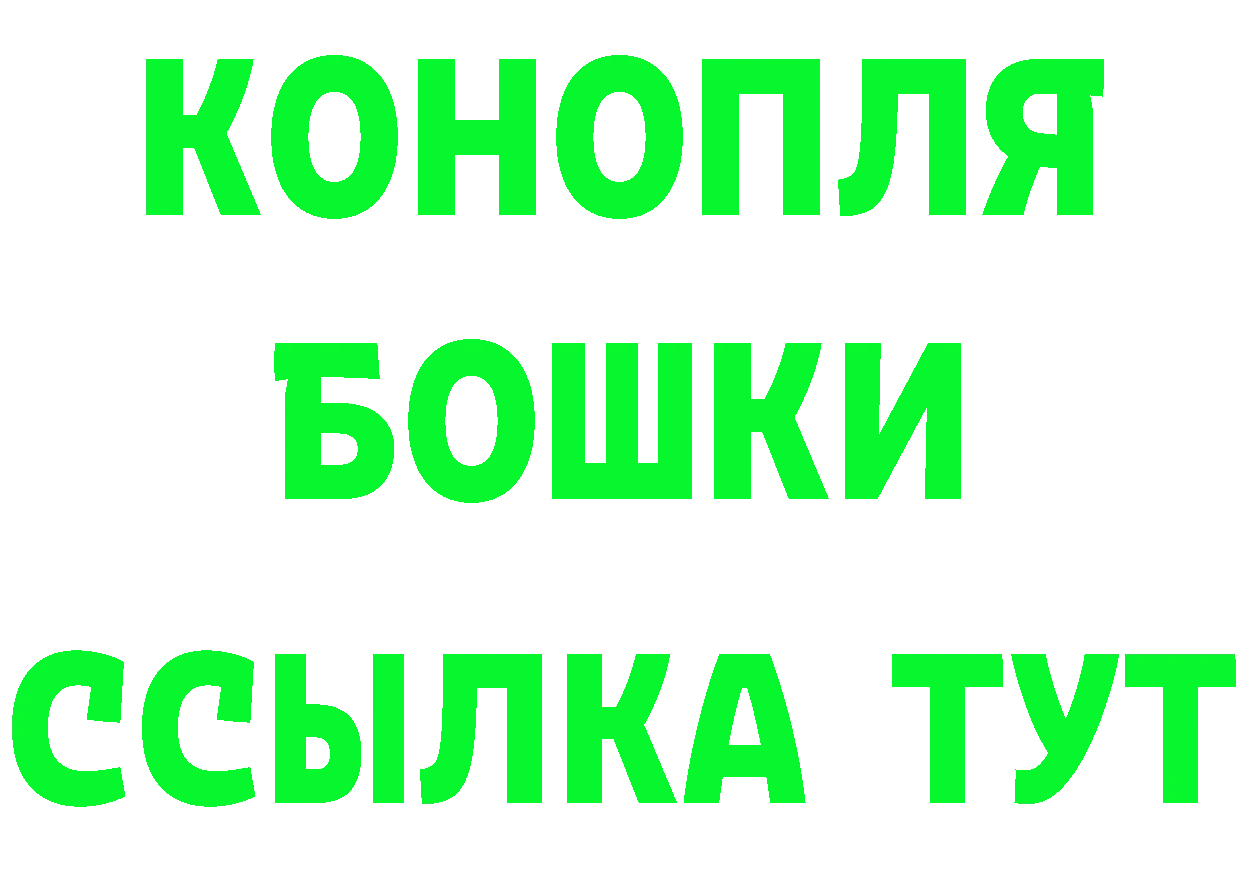 КОНОПЛЯ
БОШКИ
ССЫЛКА ТУТ